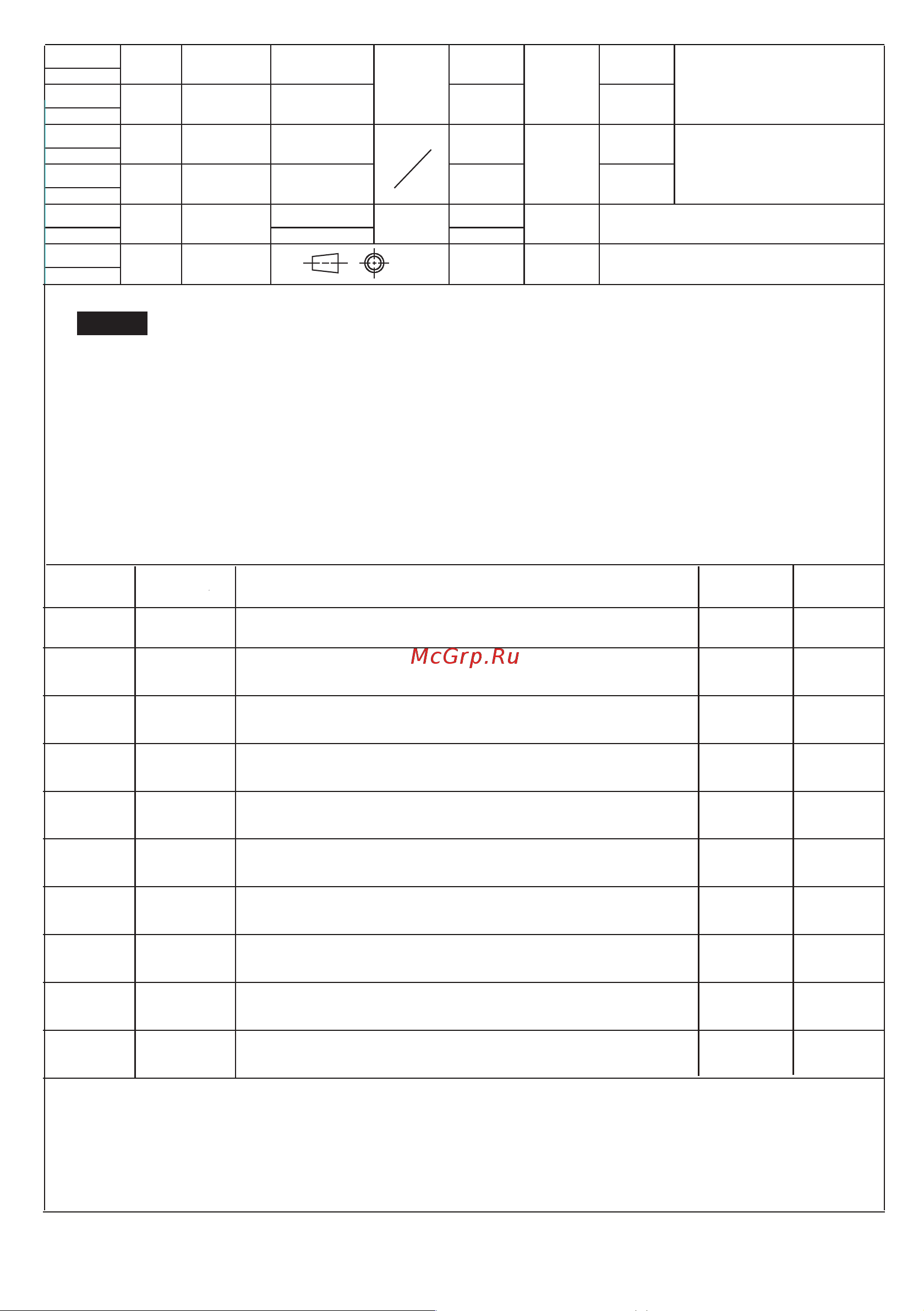 McGrp.Ru